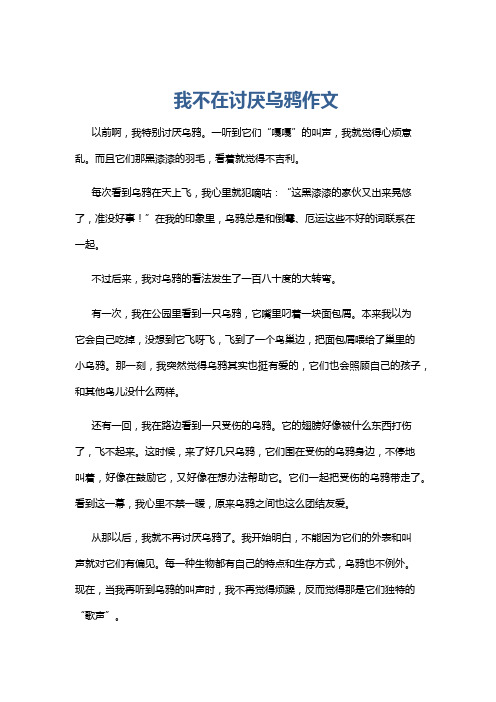 我不在讨厌乌鸦作文

以前啊，我特别讨厌乌鸦。一听到它们“嘎嘎”的叫声，我就觉得心烦意乱。而且它们那黑漆漆的羽毛，看着就觉得不吉利。

每次看到乌鸦在天上飞，我心里就犯嘀咕：“这黑漆漆的家伙又出来晃悠了，准没好事！”在我的印象里，乌鸦总是和倒霉、厄运这些不好的词联系在一起。

不过后来，我对乌鸦的看法发生了一百八十度的大转弯。

有一次，我在公园里看到一只乌鸦，它嘴里叼着一块面包屑。本来我以为它会自己吃掉，没想到它飞呀飞，飞到了一个鸟巢边，把面包屑喂给了巢里的小乌鸦。那一刻，我突然觉得乌鸦其实也挺有爱的，它们也会照顾自己的孩子，和其他鸟儿没什么两样。

还有一回，我在路边看到一只受伤的乌鸦。它的翅膀好像被什么东西打伤了，飞不起来。这时候，来了好几只乌鸦，它们围在受伤的乌鸦身边，不停地叫着，好像在鼓励它，又好像在想办法帮助它。它们一起把受伤的乌鸦带走了。看到这一幕，我心里不禁一暖，原来乌鸦之间也这么团结友爱。

从那以后，我就不再讨厌乌鸦了。我开始明白，不能因为它们的外表和叫声就对它们有偏见。每一种生物都有自己的特点和生存方式，乌鸦也不例外。现在，当我再听到乌鸦的叫声时，我不再觉得烦躁，反而觉得那是它们独特的“歌声”。